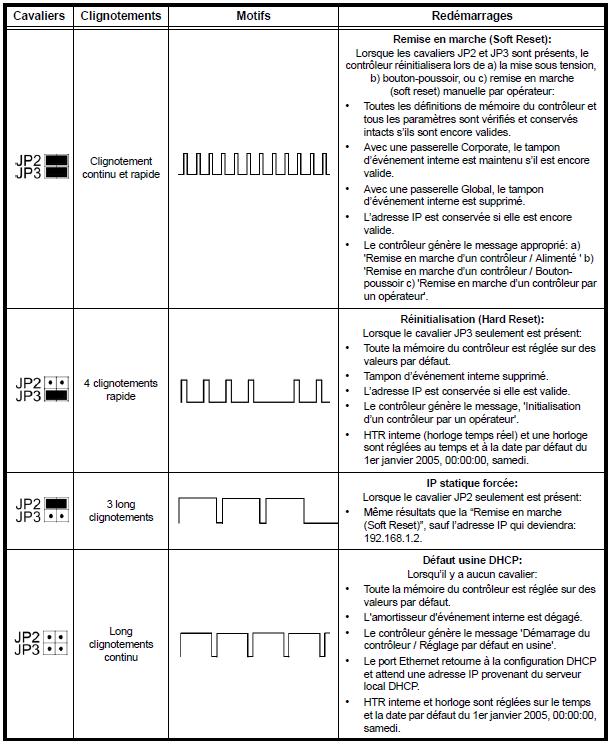 | Cavaliers | Clignotements | Motifs | Redémarrages |
|---|---|---|---|
| JP2 JP3 | Clignotement continu et rapide | | **Remise en marche (Soft Reset):** Lorsque les cavaliers JP2 et JP3 sont présents, le contrôleur réinitialisera lors de a) la mise sous tension, b) bouton-poussoir, ou c) remise en marche (soft reset) manuelle par opérateur: • Toutes les définitions de mémoire du contrôleur et tous les paramètres sont vérifiés et conservés intacts s'ils sont encore valides. • Avec une passerelle Corporate, le tampon d'événement interne est maintenu s'il est encore valide. • Avec une passerelle Global, le tampon d'événement interne est supprimé. • L'adresse IP est conservée si elle est encore valide. • Le contrôleur génère le message approprié: a) 'Remise en marche d'un contrôleur / Alimenté ' b) 'Remise en marche d'un contrôleur / Bouton-poussoir c) 'Remise en marche d'un contrôleur par un opérateur'. |
| JP2 JP3 | 4 clignotements rapide | | **Réinitialisation (Hard Reset):** Lorsque le cavalier JP3 seulement est présent: • Toute la mémoire du contrôleur est réglée sur des valeurs par défaut. • Tampon d'événement interne supprimé. • L'adresse IP est conservée si elle est valide. • Le contrôleur génère le message, 'Initialisation d'un contrôleur par un opérateur'. • HTR interne (horloge temps réel) et une horloge sont réglées au temps et à la date par défaut du 1er janvier 2005, 00:00:00, samedi. |
| JP2 JP3 | 3 long clignotements | | **IP statique forcée:** Lorsque le cavalier JP2 seulement est présent: • Même résultats que la "Remise en marche (Soft Reset)", sauf l'adresse IP qui deviendra: 192.168.1.2. |
| JP2 JP3 | Long clignotements continu | | **Défaut usine DHCP:** Lorsqu'il y a aucun cavalier: • Toute la mémoire du contrôleur est réglée sur des valeurs par défaut. • L'amortisseur d'événement interne est dégagé. • Le contrôleur génère le message 'Démarrage du contrôleur / Réglage par défaut en usine'. • Le port Ethernet retourne à la configuration DHCP et attend une adresse IP provenant du serveur local DHCP. • HTR interne et horloge sont réglées sur le temps et la date par défaut du 1er janvier 2005, 00:00:00, samedi. |